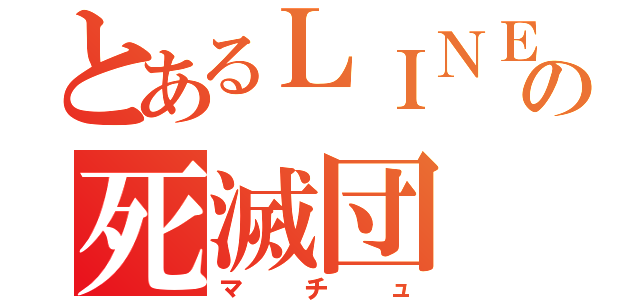 とあるＬＩＮＥの
死滅団
マチュ